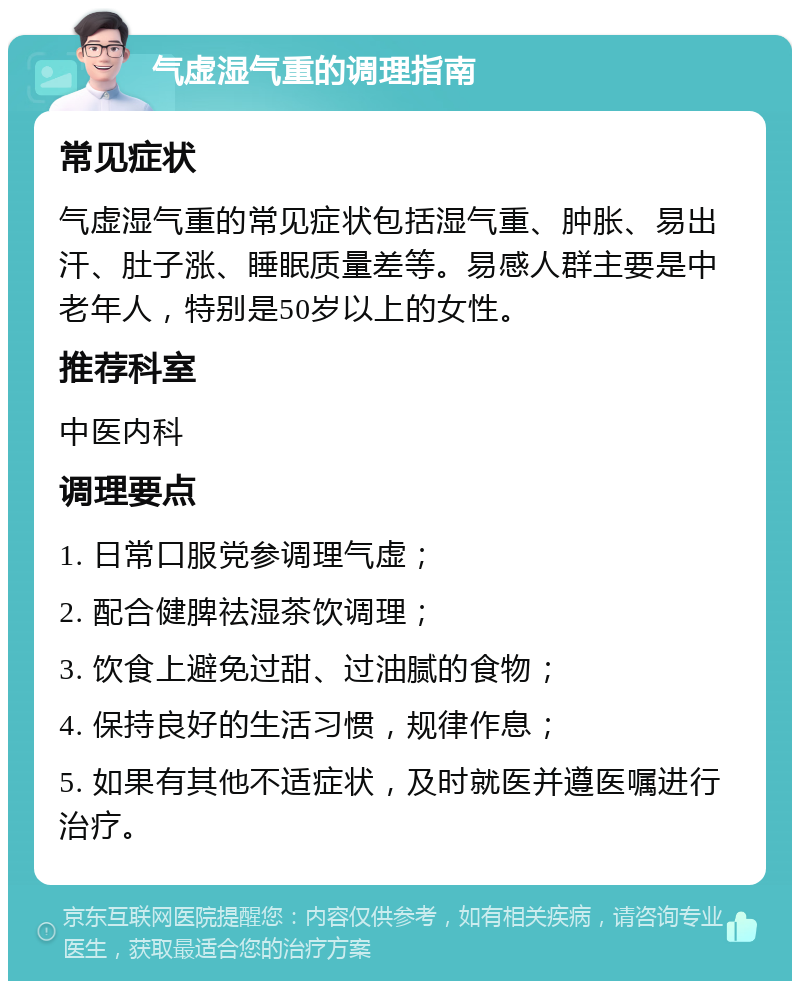 气虚湿气重的调理指南

常见症状

气虚湿气重的常见症状包括湿气重、肿胀、易出汗、肚子涨、睡眠质量差等。易感人群主要是中老年人，特别是50岁以上的女性。

推荐科室

中医内科

调理要点

1. 日常口服党参调理气虚；

2. 配合健脾祛湿茶饮调理；

3. 饮食上避免过甜、过油腻的食物；

4. 保持良好的生活习惯，规律作息；

5. 如果有其他不适症状，及时就医并遵医嘱进行治疗。

京东互联网医院提醒您：内容仅供参考，如有相关疾病，请咨询专业医生，获取最适合您的治疗方案